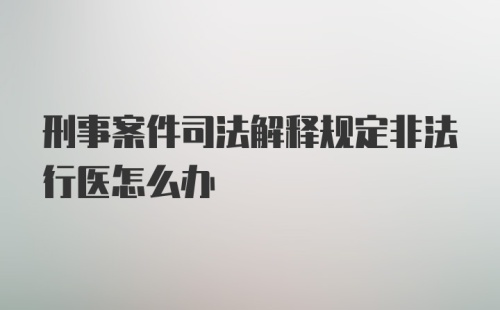 刑事案件司法解释规定非法行医怎么办